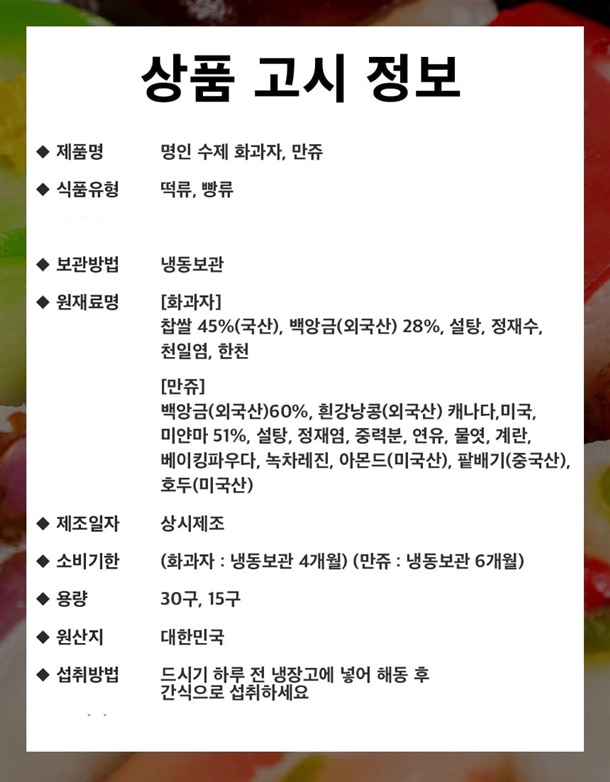 상품 고시 정보

◆ 제품명 명인 수제 화과자, 만쥬

◆ 식품유형 떡류, 빵류

◆ 보관방법 냉동보관

◆ 원재료명 [화과자]
찹쌀 45%(국산), 백앙금(외국산) 28%, 설탕, 정재수, 천일염, 한천

[만쥬]
백앙금(외국산)60%, 흰강낭콩(외국산) 캐나다,미국, 미얀마 51%, 설탕, 정재염, 중력분, 연유, 물엿, 계란, 베이킹파우다, 녹차레진, 아몬드(미국산), 팥배기(중국산), 호두(미국산)

◆ 제조일자 상시제조

◆ 소비기한 (화과자 : 냉동보관 4개월) (만쥬 : 냉동보관 6개월)

◆ 용량 30구, 15구

◆ 원산지 대한민국

◆ 섭취방법 드시기 하루 전 냉장고에 넣어 해동 후 간식으로 섭취하세요